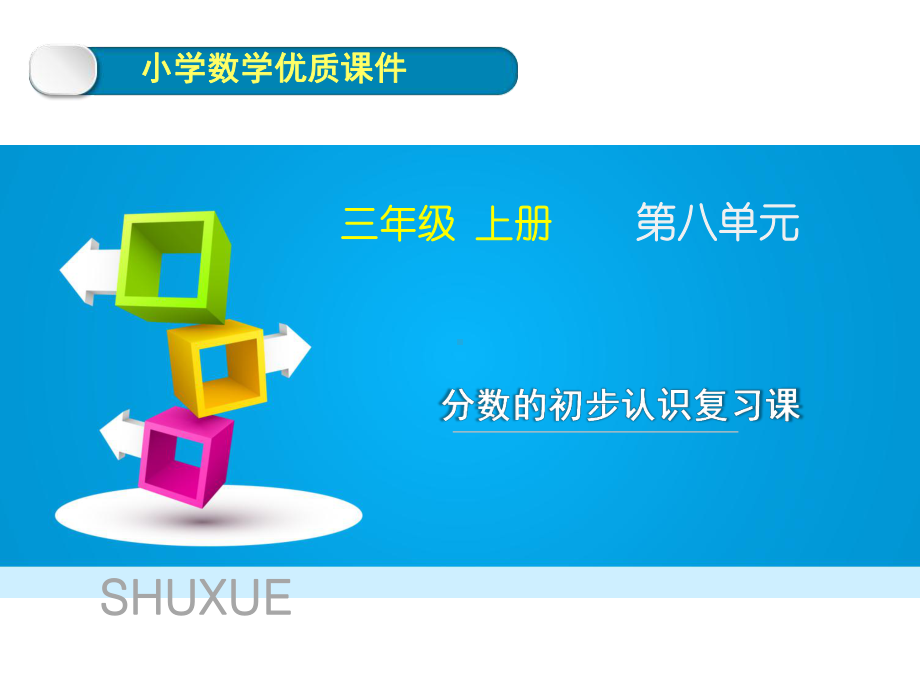 小学数学优质课件

三年级 上册 第八单元

分数的初步认识复习课

SHUXUE